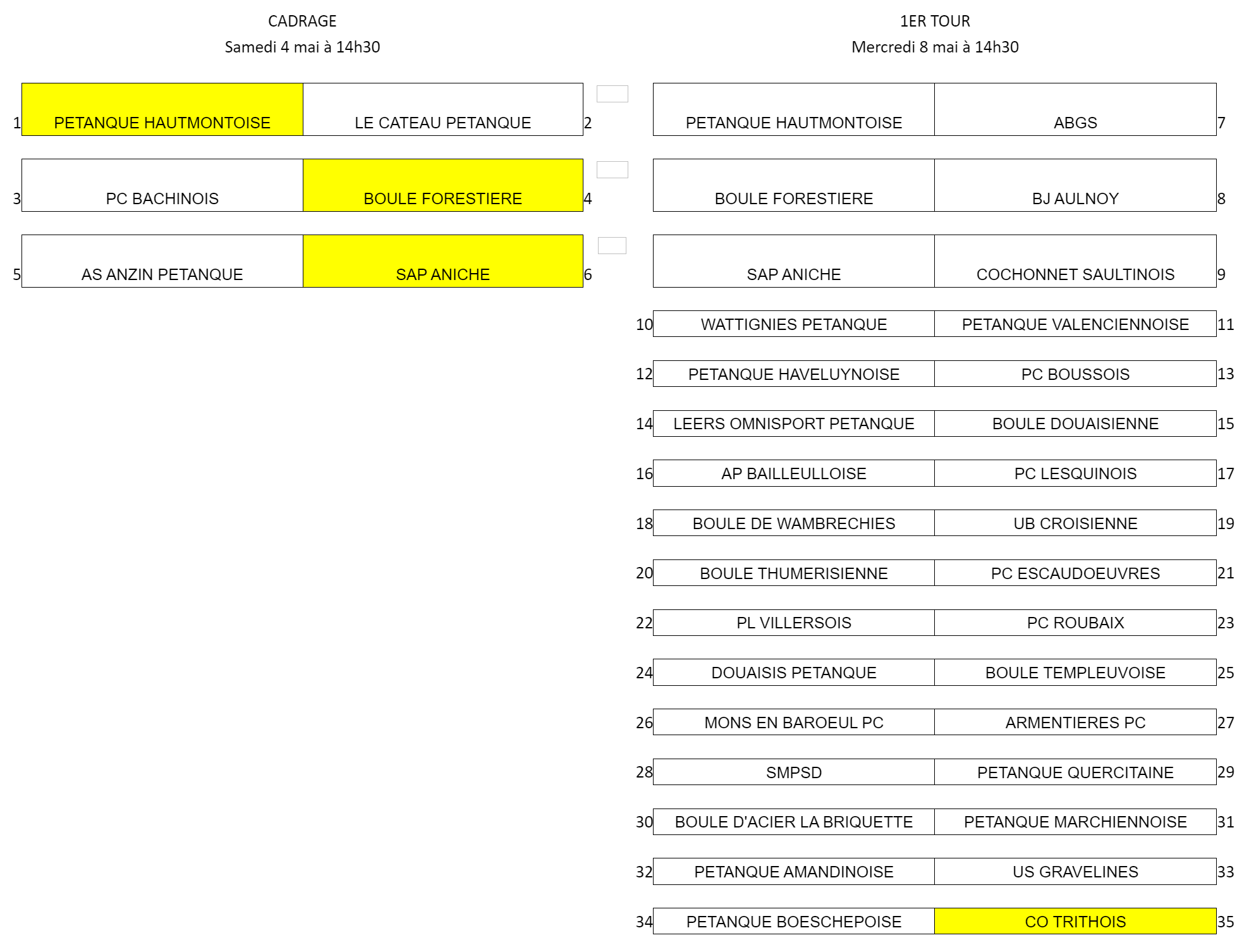 CADRAGE
Samedi 4 mai à 14h30

| | | | |
|---|---|---|---|
| 1 | PETANQUE HAUTMONTOISE | LE CATEAU PETANQUE | 2 |
| 3 | PC BACHINOIS | BOULE FORESTIERE | 4 |
| 5 | AS ANZIN PETANQUE | SAP ANICHE | 6 |

1ER TOUR
Mercredi 8 mai à 14h30

| | | | |
|---|---|---|---|
| | PETANQUE HAUTMONTOISE | ABGS | 7 |
| | BOULE FORESTIERE | BJ AULNOY | 8 |
| | SAP ANICHE | COCHONNET SAULTINOIS | 9 |
| 10 | WATTIGNIES PETANQUE | PETANQUE VALENCIENNOISE | 11 |
| 12 | PETANQUE HAVELUYNOISE | PC BOUSSOIS | 13 |
| 14 | LEERS OMNISPORT PETANQUE | BOULE DOUAISIENNE | 15 |
| 16 | AP BAILLEULLOISE | PC LESQUINOIS | 17 |
| 18 | BOULE DE WAMBRECHIES | UB CROISIENNE | 19 |
| 20 | BOULE THUMERISIENNE | PC ESCAUDOEUVRES | 21 |
| 22 | PL VILLERSOIS | PC ROUBAIX | 23 |
| 24 | DOUAISIS PETANQUE | BOULE TEMPLEUVOISE | 25 |
| 26 | MONS EN BAROEUL PC | ARMENTIERES PC | 27 |
| 28 | SMPSD | PETANQUE QUERCITAINE | 29 |
| 30 | BOULE D'ACIER LA BRIQUETTE | PETANQUE MARCHIENNOISE | 31 |
| 32 | PETANQUE AMANDINOISE | US GRAVELINES | 33 |
| 34 | PETANQUE BOESCHEPOISE | CO TRITHOIS | 35 |